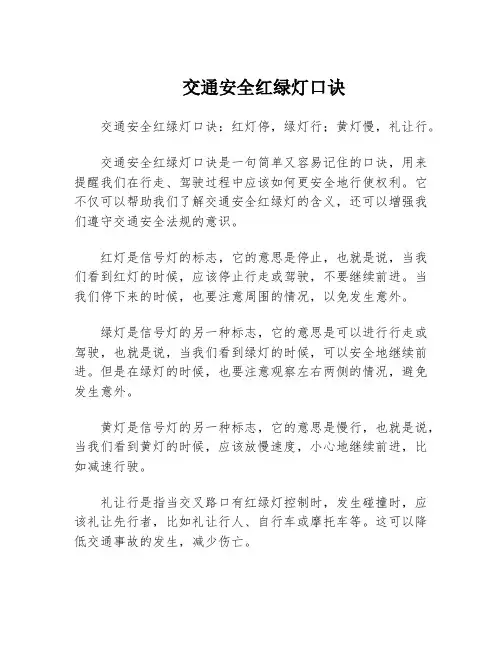 交通安全红绿灯口诀

交通安全红绿灯口诀：红灯停，绿灯行；黄灯慢，礼让行。

交通安全红绿灯口诀是一句简单又容易记住的口诀，用来提醒我们在行走、驾驶过程中应该如何更安全地行使权利。它不仅可以帮助我们了解交通安全红绿灯的含义，还可以增强我们遵守交通安全法规的意识。

红灯是信号灯的标志，它的意思是停止，也就是说，当我们看到红灯的时候，应该停止行走或驾驶，不要继续前进。当我们停下来的时候，也要注意周围的情况，以免发生意外。

绿灯是信号灯的另一种标志，它的意思是可以进行行走或驾驶，也就是说，当我们看到绿灯的时候，可以安全地继续前进。但是在绿灯的时候，也要注意观察左右两侧的情况，避免发生意外。

黄灯是信号灯的另一种标志，它的意思是慢行，也就是说，当我们看到黄灯的时候，应该放慢速度，小心地继续前进，比如减速行驶。

礼让行是指当交叉路口有红绿灯控制时，发生碰撞时，应该礼让先行者，比如礼让行人、自行车或摩托车等。这可以降低交通事故的发生，减少伤亡。